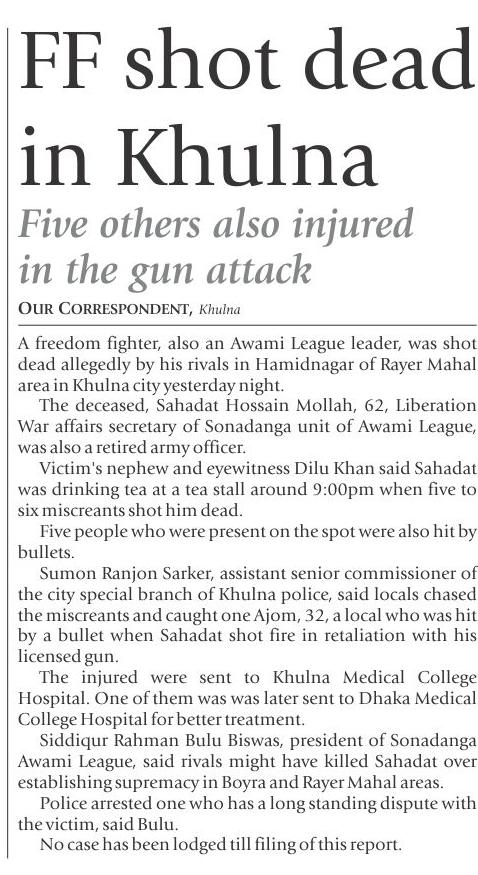 FF shot dead in Khulna

Five others also injured in the gun attack

OUR CORRESPONDENT, Khulna

A freedom fighter, also an Awami League leader, was shot dead allegedly by his rivals in Hamidnagar of Rayer Mahal area in Khulna city yesterday night.

The deceased, Sahadat Hossain Mollah, 62, Liberation War affairs secretary of Sonadanga unit of Awami League, was also a retired army officer.

Victim's nephew and eyewitness Dilu Khan said Sahadat was drinking tea at a tea stall around 9:00pm when five to six miscreants shot him dead.

Five people who were present on the spot were also hit by bullets.

Sumon Ranjon Sarker, assistant senior commissioner of the city special branch of Khulna police, said locals chased the miscreants and caught one Ajom, 32, a local who was hit by a bullet when Sahadat shot fire in retaliation with his licensed gun.

The injured were sent to Khulna Medical College Hospital. One of them was was later sent to Dhaka Medical College Hospital for better treatment.

Siddiqur Rahman Bulu Biswas, president of Sonadanga Awami League, said rivals might have killed Sahadat over establishing supremacy in Boyra and Rayer Mahal areas.

Police arrested one who has a long standing dispute with the victim, said Bulu.

No case has been lodged till filing of this report.